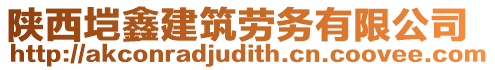 陕西垲鑫建筑劳务有限公司
http://akconradjudith.cn.coovee.com